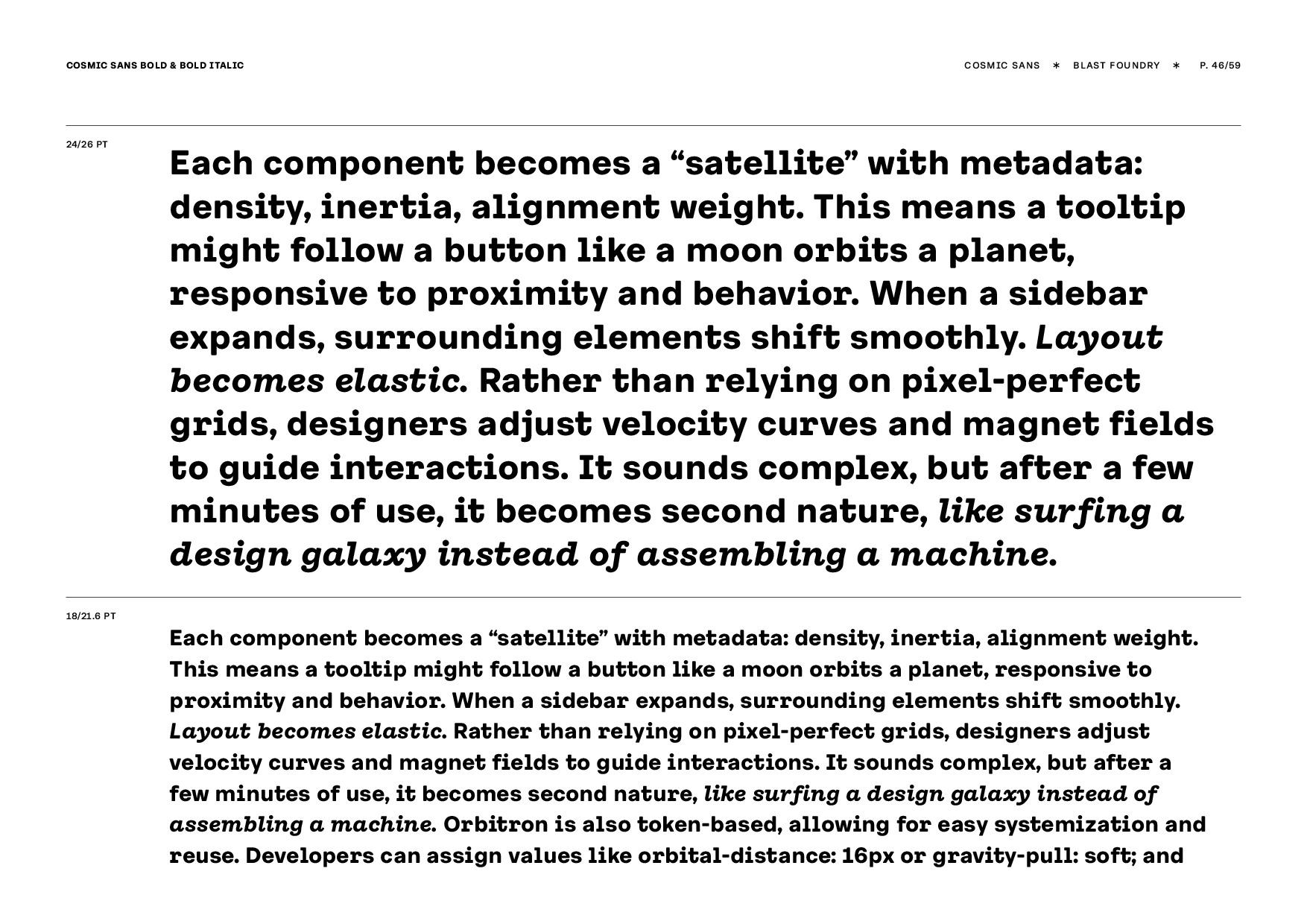 COSMIC SANS BOLD & BOLD ITALIC

COSMIC SANS ∗ BLAST FOUNDRY ∗ P. 46/59

24/26 PT

Each component becomes a “satellite” with metadata: density, inertia, alignment weight. This means a tooltip might follow a button like a moon orbits a planet, responsive to proximity and behavior. When a sidebar expands, surrounding elements shift smoothly. Layout becomes elastic. Rather than relying on pixel-perfect grids, designers adjust velocity curves and magnet fields to guide interactions. It sounds complex, but after a few minutes of use, it becomes second nature, like surfing a design galaxy instead of assembling a machine.

18/21.6 PT

Each component becomes a “satellite” with metadata: density, inertia, alignment weight. This means a tooltip might follow a button like a moon orbits a planet, responsive to proximity and behavior. When a sidebar expands, surrounding elements shift smoothly. Layout becomes elastic. Rather than relying on pixel-perfect grids, designers adjust velocity curves and magnet fields to guide interactions. It sounds complex, but after a few minutes of use, it becomes second nature, like surfing a design galaxy instead of assembling a machine. Orbitron is also token-based, allowing for easy systemization and reuse. Developers can assign values like orbital-distance: 16px or gravity-pull: soft; and